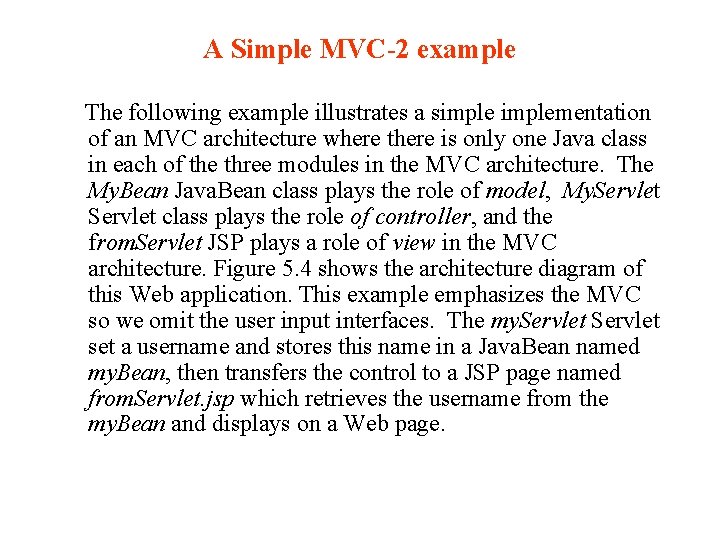 A Simple MVC-2 example

The following example illustrates a simple implementation of an MVC architecture where there is only one Java class in each of the three modules in the MVC architecture. The MyBean JavaBean class plays the role of model, MyServlet Servlet class plays the role of controller, and the fromServlet JSP plays a role of view in the MVC architecture. Figure 5.4 shows the architecture diagram of this Web application. This example emphasizes the MVC so we omit the user input interfaces. The myServlet Servlet set a username and stores this name in a JavaBean named myBean, then transfers the control to a JSP page named fromServlet.jsp which retrieves the username from the myBean and displays on a Web page.